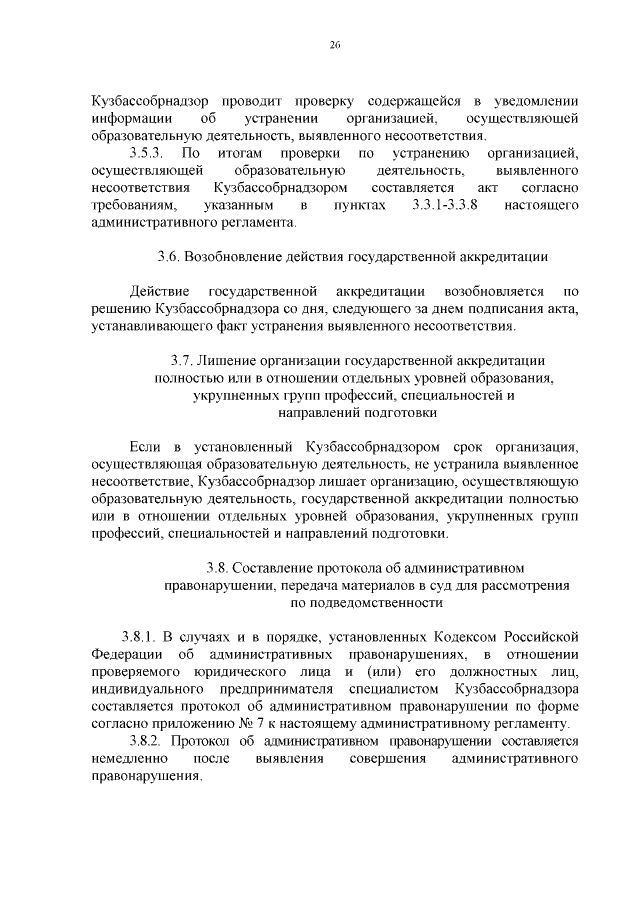 26

Кузбассобрнадзор проводит проверку содержащейся в уведомлении информации об устранении организацией, осуществляющей образовательную деятельность, выявленного несоответствия.

3.5.3. По итогам проверки по устранению организацией, осуществляющей образовательную деятельность, выявленного несоответствия Кузбассобрнадзором составляется акт согласно требованиям, указанным в пунктах 3.3.1-3.3.8 настоящего административного регламента.

3.6. Возобновление действия государственной аккредитации

Действие государственной аккредитации возобновляется по решению Кузбассобрнадзора со дня, следующего за днем подписания акта, устанавливающего факт устранения выявленного несоответствия.

3.7. Лишение организации государственной аккредитации полностью или в отношении отдельных уровней образования, укрупненных групп профессий, специальностей и направлений подготовки

Если в установленный Кузбассобрнадзором срок организация, осуществляющая образовательную деятельность, не устранила выявленное несоответствие, Кузбассобрнадзор лишает организацию, осуществляющую образовательную деятельность, государственной аккредитации полностью или в отношении отдельных уровней образования, укрупненных групп профессий, специальностей и направлений подготовки.

3.8. Составление протокола об административном правонарушении, передача материалов в суд для рассмотрения по подведомственности

3.8.1. В случаях и в порядке, установленных Кодексом Российской Федерации об административных правонарушениях, в отношении проверяемого юридического лица и (или) его должностных лиц, индивидуального предпринимателя специалистом Кузбассобрнадзора составляется протокол об административном правонарушении по форме согласно приложению № 7 к настоящему административному регламенту.

3.8.2. Протокол об административном правонарушении составляется немедленно после выявления совершения административного правонарушения.